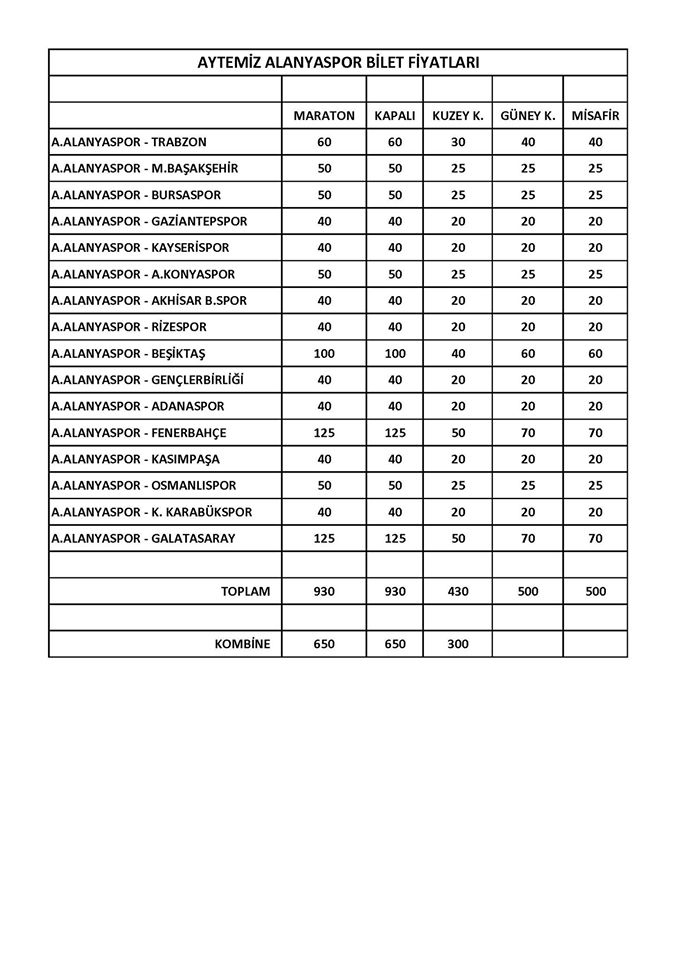 AYTEMİZ ALANYASPOR BİLET FİYATLARI

| | MARATON | KAPALI | KUZEY K. | GÜNEY K. | MİSAFİR |
|---|---|---|---|---|---|
| A.ALANYASPOR - TRABZON | 60 | 60 | 30 | 40 | 40 |
| A.ALANYASPOR - M.BAŞAKŞEHİR | 50 | 50 | 25 | 25 | 25 |
| A.ALANYASPOR - BURSASPOR | 50 | 50 | 25 | 25 | 25 |
| A.ALANYASPOR - GAZİANTEPSPOR | 40 | 40 | 20 | 20 | 20 |
| A.ALANYASPOR - KAYSERİSPOR | 40 | 40 | 20 | 20 | 20 |
| A.ALANYASPOR - A.KONYASPOR | 50 | 50 | 25 | 25 | 25 |
| A.ALANYASPOR - AKHİSAR B.SPOR | 40 | 40 | 20 | 20 | 20 |
| A.ALANYASPOR - RİZESPOR | 40 | 40 | 20 | 20 | 20 |
| A.ALANYASPOR - BEŞİKTAŞ | 100 | 100 | 40 | 60 | 60 |
| A.ALANYASPOR - GENÇLERBİRLİĞİ | 40 | 40 | 20 | 20 | 20 |
| A.ALANYASPOR - ADANASPOR | 40 | 40 | 20 | 20 | 20 |
| A.ALANYASPOR - FENERBAHÇE | 125 | 125 | 50 | 70 | 70 |
| A.ALANYASPOR - KASIMPAŞA | 40 | 40 | 20 | 20 | 20 |
| A.ALANYASPOR - OSMANLISPOR | 50 | 50 | 25 | 25 | 25 |
| A.ALANYASPOR - K. KARABÜKSPOR | 40 | 40 | 20 | 20 | 20 |
| A.ALANYASPOR - GALATASARAY | 125 | 125 | 50 | 70 | 70 |
| | | | | | |
| TOPLAM | 930 | 930 | 430 | 500 | 500 |
| | | | | | |
| KOMBİNE | 650 | 650 | 300 | | |